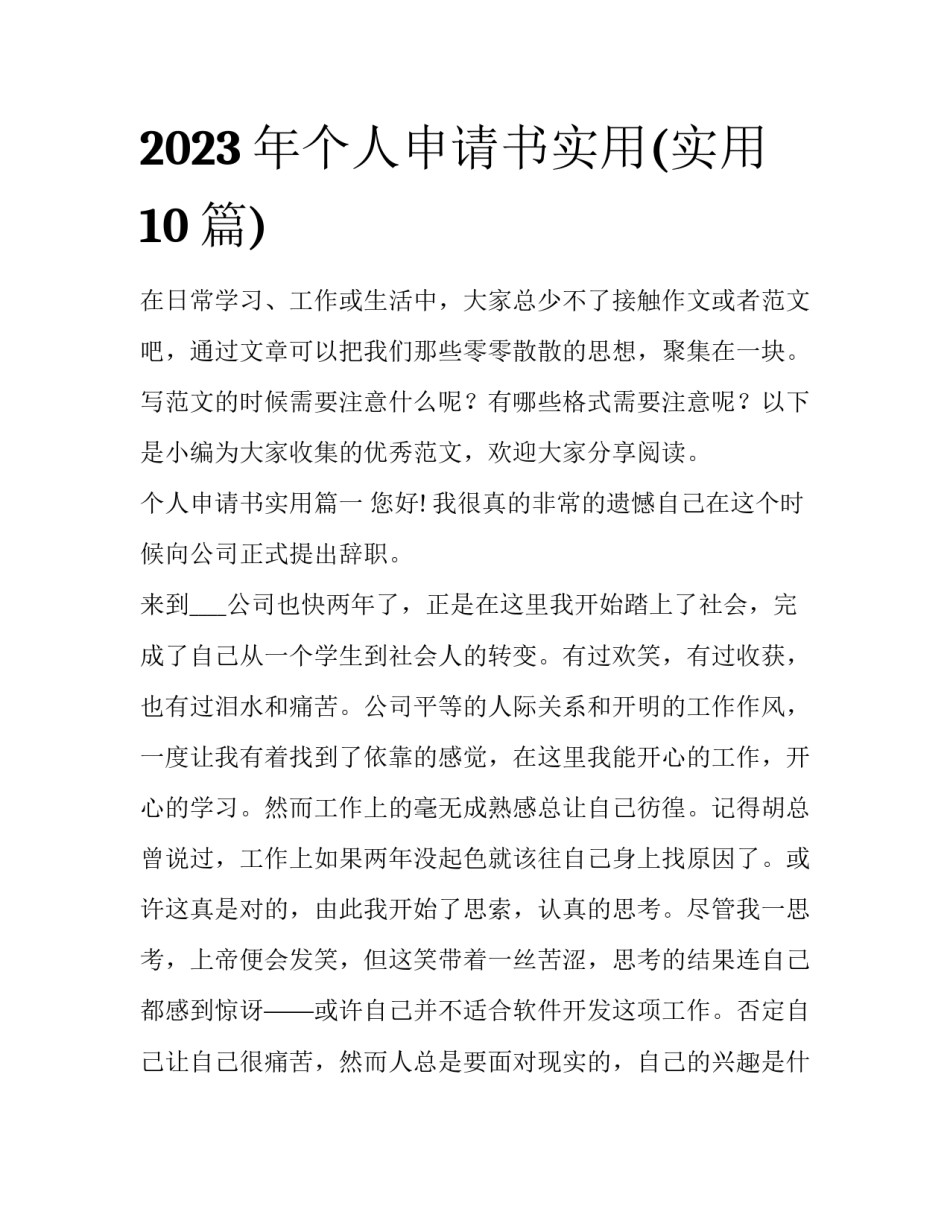 2023 年个人申请书实用(实用 10 篇)

在日常学习、工作或生活中，大家总少不了接触作文或者范文吧，通过文章可以把我们那些零零散散的思想，聚集在一块。写范文的时候需要注意什么呢？有哪些格式需要注意呢？以下是小编为大家收集的优秀范文，欢迎大家分享阅读。

个人申请书实用篇一 您好! 我很真的非常的遗憾自己在这个时候向公司正式提出辞职。

来到___公司也快两年了，正是在这里我开始踏上了社会，完成了自己从一个学生到社会人的转变。有过欢笑，有过收获，也有过泪水和痛苦。公司平等的人际关系和开明的工作作风，一度让我有着找到了依靠的感觉，在这里我能开心的工作，开心的学习。然而工作上的毫无成熟感总让自己彷徨。记得胡总曾说过，工作上如果两年没起色就该往自己身上找原因了。或许这真是对的，由此我开始了思索，认真的思考。尽管我一思考，上帝便会发笑，但这笑带着一丝苦涩，思考的结果连自己都感到惊讶——或许自己并不适合软件开发这项工作。否定自己让自己很痛苦，然而人总是要面对现实的，自己的兴趣是什